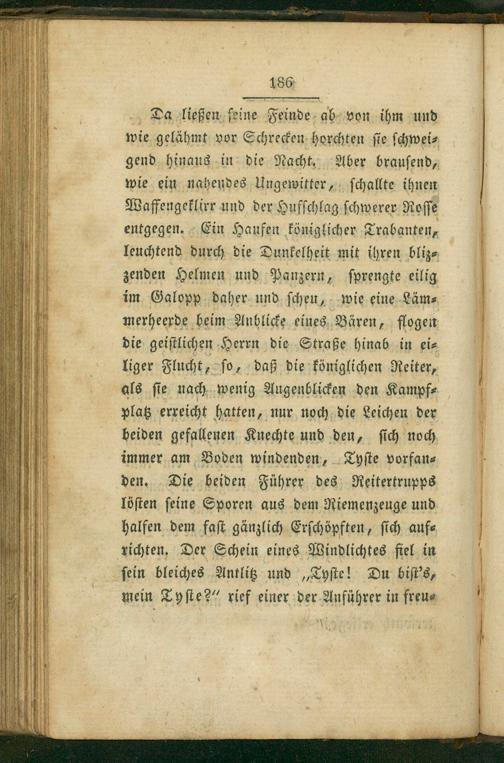 186

Da ließen seine Feinde ab von ihm und wie gelähmt vor Schrecken horchten sie schweigend hinaus in die Nacht. Aber brausend, wie ein nahendes Ungewitter, schallte ihnen Waffengeklirr und der Hufschlag schwerer Rosse entgegen. Ein Haufen königlicher Trabanten, leuchtend durch die Dunkelheit mit ihren blizzenden Helmen und Panzern, sprengte eilig im Galopp daher und scheu, wie eine Lämmerheerde beim Anblicke eines Bären, flogen die geistlichen Herrn die Straße hinab in eiliger Flucht, so, daß die königlichen Reiter, als sie nach wenig Augenblicken den Kampfplatz erreicht hatten, nur noch die Leichen der beiden gefallenen Knechte und den, sich noch immer am Boden windenden, Tyste vorfanden. Die beiden Führer des Reitertrupps lösten seine Sporen aus dem Riemenzeuge und halfen dem fast gänzlich Erschöpften, sich aufrichten. Der Schein eines Windlichtes fiel in sein bleiches Antlitz und „Tyste! Du bist's, mein Tyste?" rief einer der Anführer in freu-